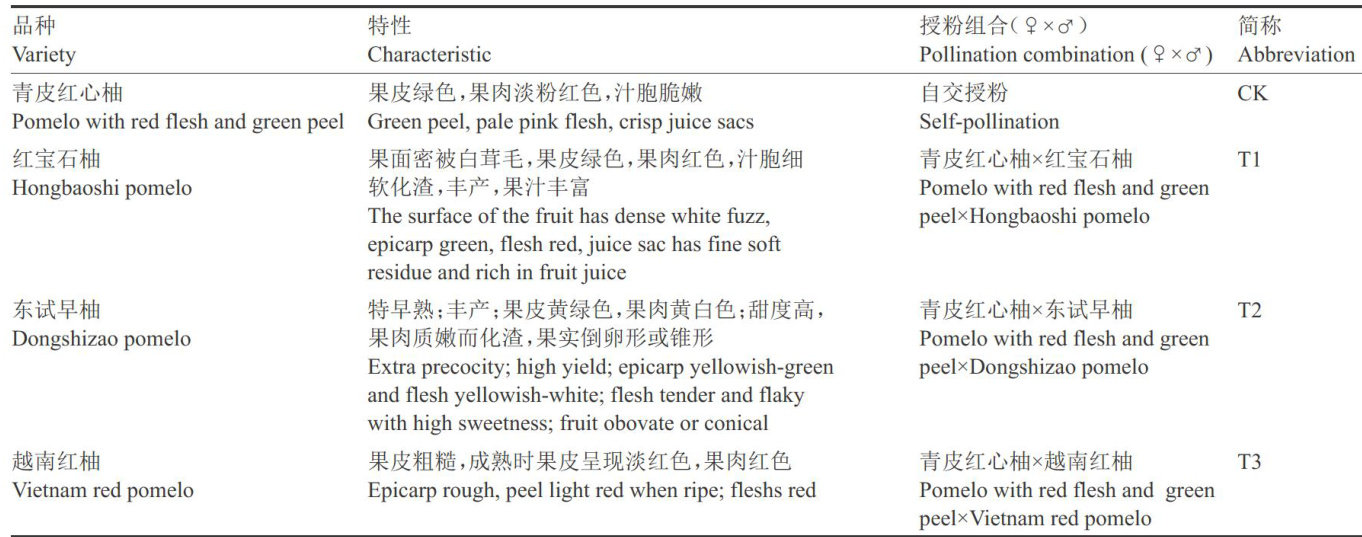 | 品种 Variety | 特性 Characteristic | 授粉组合(♀×♂) Pollination combination (♀×♂) | 简称 Abbreviation |
|---|---|---|---|
| 青皮红心柚 Pomelo with red flesh and green peel | 果皮绿色,果肉淡粉红色,汁胞脆嫩 Green peel, pale pink flesh, crisp juice sacs | 自交授粉 Self-pollination | CK |
| 红宝石柚 Hongbaoshi pomelo | 果面密被白茸毛,果皮绿色,果肉红色,汁胞细软化渣,丰产,果汁丰富 The surface of the fruit has dense white fuzz, epicarp green, flesh red, juice sac has fine soft residue and rich in fruit juice | 青皮红心柚×红宝石柚 Pomelo with red flesh and green peel×Hongbaoshi pomelo | T1 |
| 东试早柚 Dongshizao pomelo | 特早熟;丰产;果皮黄绿色,果肉黄白色;甜度高,果肉质嫩而化渣,果实倒卵形或锥形 Extra precocity; high yield; epicarp yellowish-green and flesh yellowish-white; flesh tender and flaky with high sweetness; fruit obovate or conical | 青皮红心柚×东试早柚 Pomelo with red flesh and green peel×Dongshizao pomelo | T2 |
| 越南红柚 Vietnam red pomelo | 果皮粗糙,成熟时果皮呈现淡红色,果肉红色 Epicarp rough, peel light red when ripe; fleshs red | 青皮红心柚×越南红柚 Pomelo with red flesh and green peel×Vietnam red pomelo | T3 |